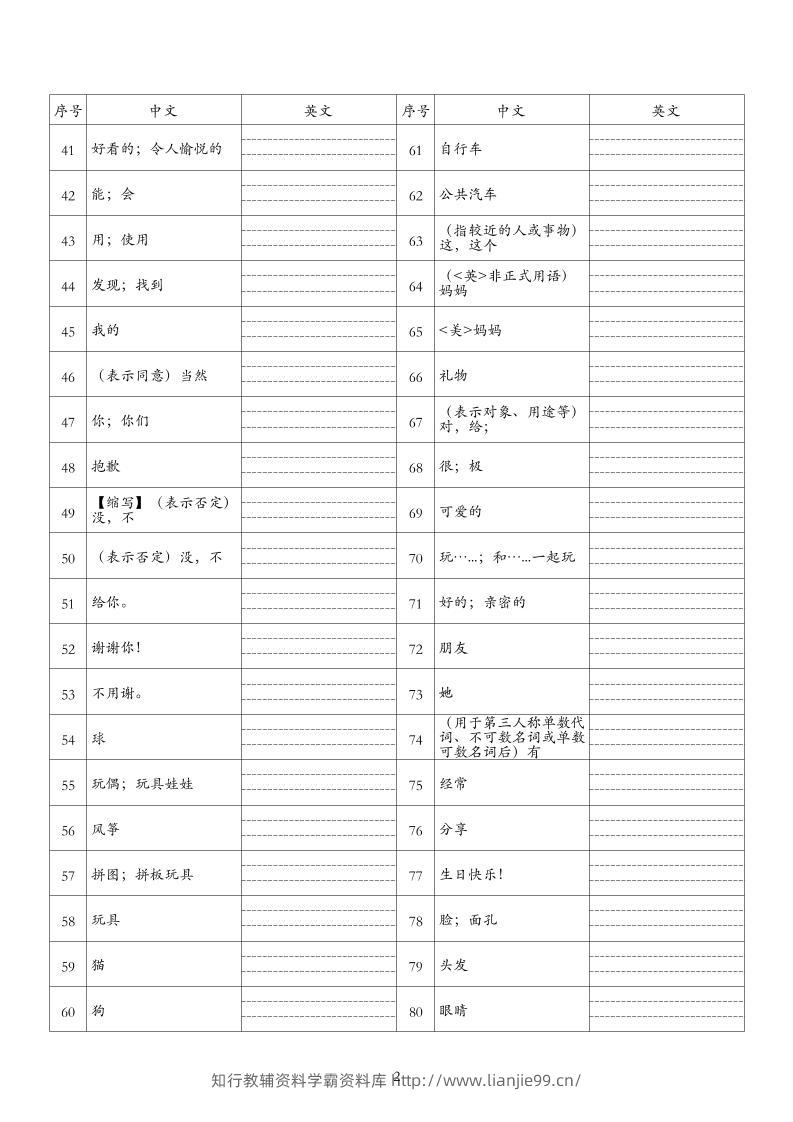 | 序号 | 中文 | 英文 | 序号 | 中文 | 英文 |
|---|---|---|---|---|---|
| 41 | 好看的；令人愉悦的 | | 61 | 自行车 | |
| 42 | 能；会 | | 62 | 公共汽车 | |
| 43 | 用；使用 | | 63 | （指较近的人或事物）这，这个 | |
| 44 | 发现；找到 | | 64 | （<英>非正式用语）妈妈 | |
| 45 | 我的 | | 65 | <美>妈妈 | |
| 46 | （表示同意）当然 | | 66 | 礼物 | |
| 47 | 你；你们 | | 67 | （表示对象、用途等）对，给； | |
| 48 | 抱歉 | | 68 | 很；极 | |
| 49 | 【缩写】（表示否定）没，不 | | 69 | 可爱的 | |
| 50 | （表示否定）没，不 | | 70 | 玩……；和……一起玩 | |
| 51 | 给你。 | | 71 | 好的；亲密的 | |
| 52 | 谢谢你！ | | 72 | 朋友 | |
| 53 | 不用谢。 | | 73 | 她 | |
| 54 | 球 | | 74 | （用于第三人称单数代词、不可数名词或单数可数名词后）有 | |
| 55 | 玩偶；玩具娃娃 | | 75 | 经常 | |
| 56 | 风筝 | | 76 | 分享 | |
| 57 | 拼图；拼板玩具 | | 77 | 生日快乐！ | |
| 58 | 玩具 | | 78 | 脸；面孔 | |
| 59 | 猫 | | 79 | 头发 | |
| 60 | 狗 | | 80 | 眼睛 | |

知行教辅资料学霸资料库 http://www.lianjie99.cn/ 2